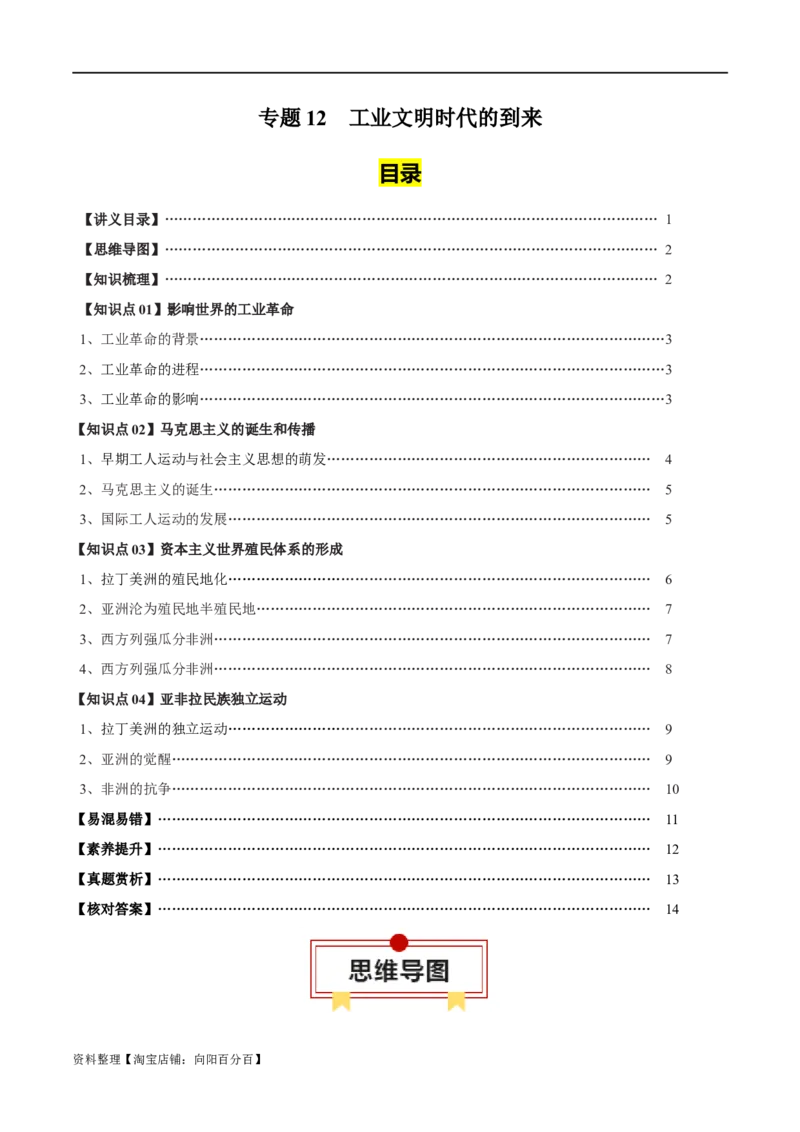 专题12 工业文明时代的到来

目录

【讲义目录】 1

【思维导图】 2

【知识梳理】 2

【知识点01】影响世界的工业革命

1、工业革命的背景 3

2、工业革命的进程 3

3、工业革命的影响 3

【知识点02】马克思主义的诞生和传播

1、早期工人运动与社会主义思想的萌发 4

2、马克思主义的诞生 5

3、国际工人运动的发展 5

【知识点03】资本主义世界殖民体系的形成

1、拉丁美洲的殖民地化 6

2、亚洲沦为殖民地半殖民地 7

3、西方列强瓜分非洲 7

4、西方列强瓜分非洲 8

【知识点04】亚非拉民族独立运动

1、拉丁美洲的独立运动 9

2、亚洲的觉醒 9

3、非洲的抗争 10

【易混易错】 11

【素养提升】 12

【真题赏析】 13

【核对答案】 14

思维导图

资料整理【淘宝店铺：向阳百分百】